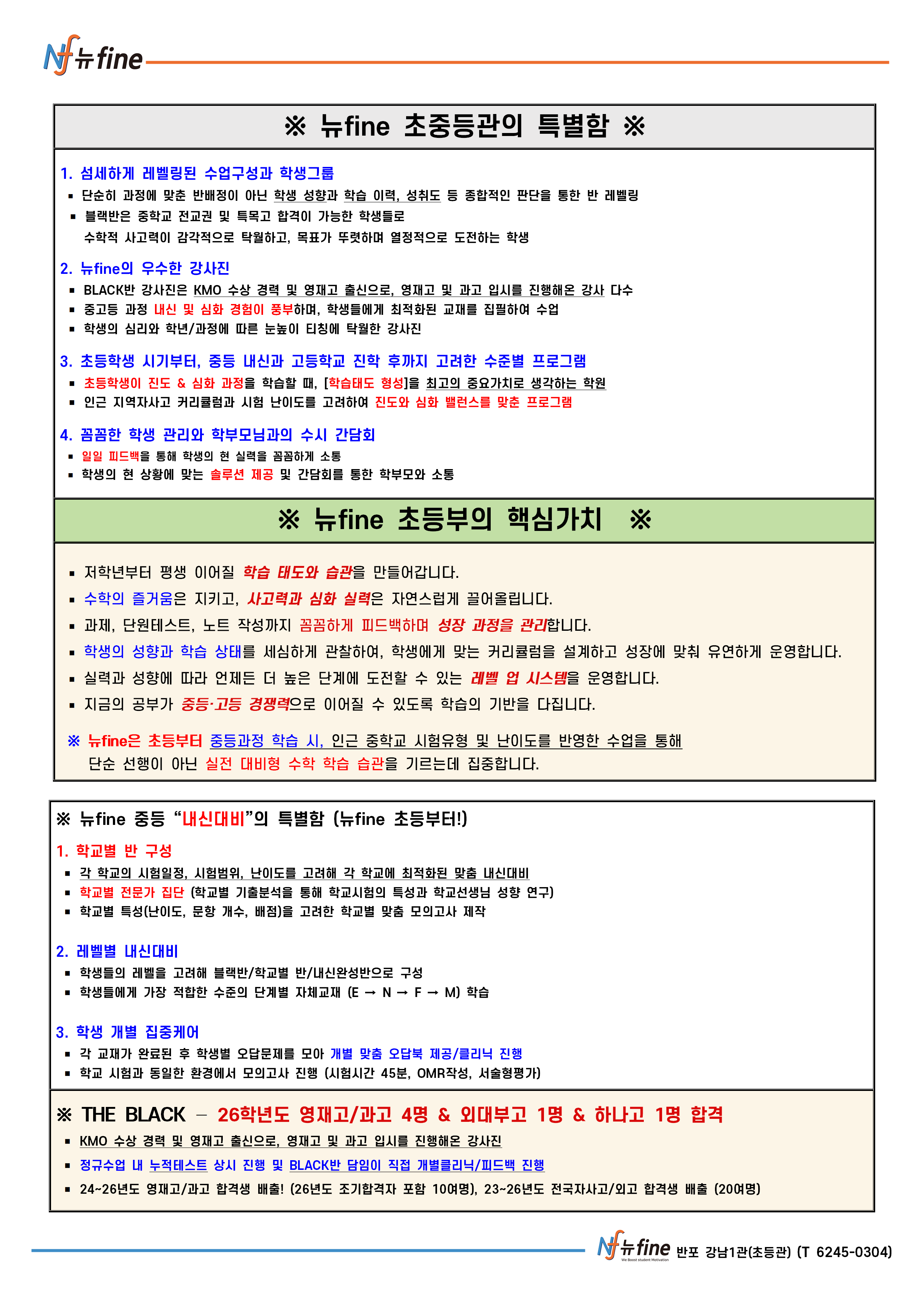 Nf 뉴fine

※ 뉴fine 초중등관의 특별함 ※

1. 섬세하게 레벨링된 수업구성과 학생그룹
▪ 단순히 과정에 맞춘 반배정이 아닌 학생 성향과 학습 이력, 성취도 등 종합적인 판단을 통한 반 레벨링
▪ 블랙반은 중학교 전교권 및 특목고 합격이 가능한 학생들로 수학적 사고력이 감각적으로 탁월하고, 목표가 뚜렷하며 열정적으로 도전하는 학생

2. 뉴fine의 우수한 강사진
▪ BLACK반 강사진은 KMO 수상 경력 및 영재고 출신으로, 영재고 및 과고 입시를 진행해온 강사 다수
▪ 중고등 과정 내신 및 심화 경험이 풍부하며, 학생들에게 최적화된 교재를 집필하여 수업
▪ 학생의 심리와 학년/과정에 따른 눈높이 티칭에 탁월한 강사진

3. 초등학생 시기부터, 중등 내신과 고등학교 진학 후까지 고려한 수준별 프로그램
▪ 초등학생이 진도 & 심화 과정을 학습할 때, [학습태도 형성]을 최고의 중요가치로 생각하는 학원
▪ 인근 지역자사고 커리큘럼과 시험 난이도를 고려하여 진도와 심화 밸런스를 맞춘 프로그램

4. 꼼꼼한 학생 관리와 학부모님과의 수시 간담회
▪ 일일 피드백을 통해 학생의 현 실력을 꼼꼼하게 소통
▪ 학생의 현 상황에 맞는 솔루션 제공 및 간담회를 통한 학부모와 소통

※ 뉴fine 초등부의 핵심가치 ※

▪ 저학년부터 평생 이어질 학습 태도와 습관을 만들어갑니다.
▪ 수학의 즐거움은 지키고, 사고력과 심화 실력은 자연스럽게 끌어올립니다.
▪ 과제, 단원테스트, 노트 작성까지 꼼꼼하게 피드백하며 성장 과정을 관리합니다.
▪ 학생의 성향과 학습 상태를 세심하게 관찰하여, 학생에게 맞는 커리큘럼을 설계하고 성장에 맞춰 유연하게 운영합니다.
▪ 실력과 성향에 따라 언제든 더 높은 단계에 도전할 수 있는 레벨 업 시스템을 운영합니다.
▪ 지금의 공부가 중등·고등 경쟁력으로 이어질 수 있도록 학습의 기반을 다집니다.

※ 뉴fine은 초등부터 중등과정 학습 시, 인근 중학교 시험유형 및 난이도를 반영한 수업을 통해 단순 선행이 아닌 실전 대비형 수학 학습 습관을 기르는데 집중합니다.

※ 뉴fine 중등 “내신대비”의 특별함 (뉴fine 초등부터!)
1. 학교별 반 구성
▪ 각 학교의 시험일정, 시험범위, 난이도를 고려해 각 학교에 최적화된 맞춤 내신대비
▪ 학교별 전문가 집단 (학교별 기출분석을 통해 학교시험의 특성과 학교선생님 성향 연구)
▪ 학교별 특성(난이도, 문항 개수, 배점)을 고려한 학교별 맞춤 모의고사 제작

2. 레벨별 내신대비
▪ 학생들의 레벨을 고려해 블랙반/학교별 반/내신완성반으로 구성
▪ 학생들에게 가장 적합한 수준의 단계별 자체교재 (E → N → F → M) 학습

3. 학생 개별 집중케어
▪ 각 교재가 완료된 후 학생별 오답문제를 모아 개별 맞춤 오답북 제공/클리닉 진행
▪ 학교 시험과 동일한 환경에서 모의고사 진행 (시험시간 45분, OMR작성, 서술형평가)

※ THE BLACK – 26학년도 영재고/과고 4명 & 외대부고 1명 & 하나고 1명 합격
▪ KMO 수상 경력 및 영재고 출신으로, 영재고 및 과고 입시를 진행해온 강사진
▪ 정규수업 내 누적테스트 상시 진행 및 BLACK반 담임이 직접 개별클리닉/피드백 진행
▪ 24~26년도 영재고/과고 합격생 배출! (26년도 조기합격자 포함 10여명), 23~26년도 전국자사고/외고 합격생 배출 (20여명)

Nf 뉴fine We Boost student Motivation 반포 강남1관(초등관) (T 6245-0304)